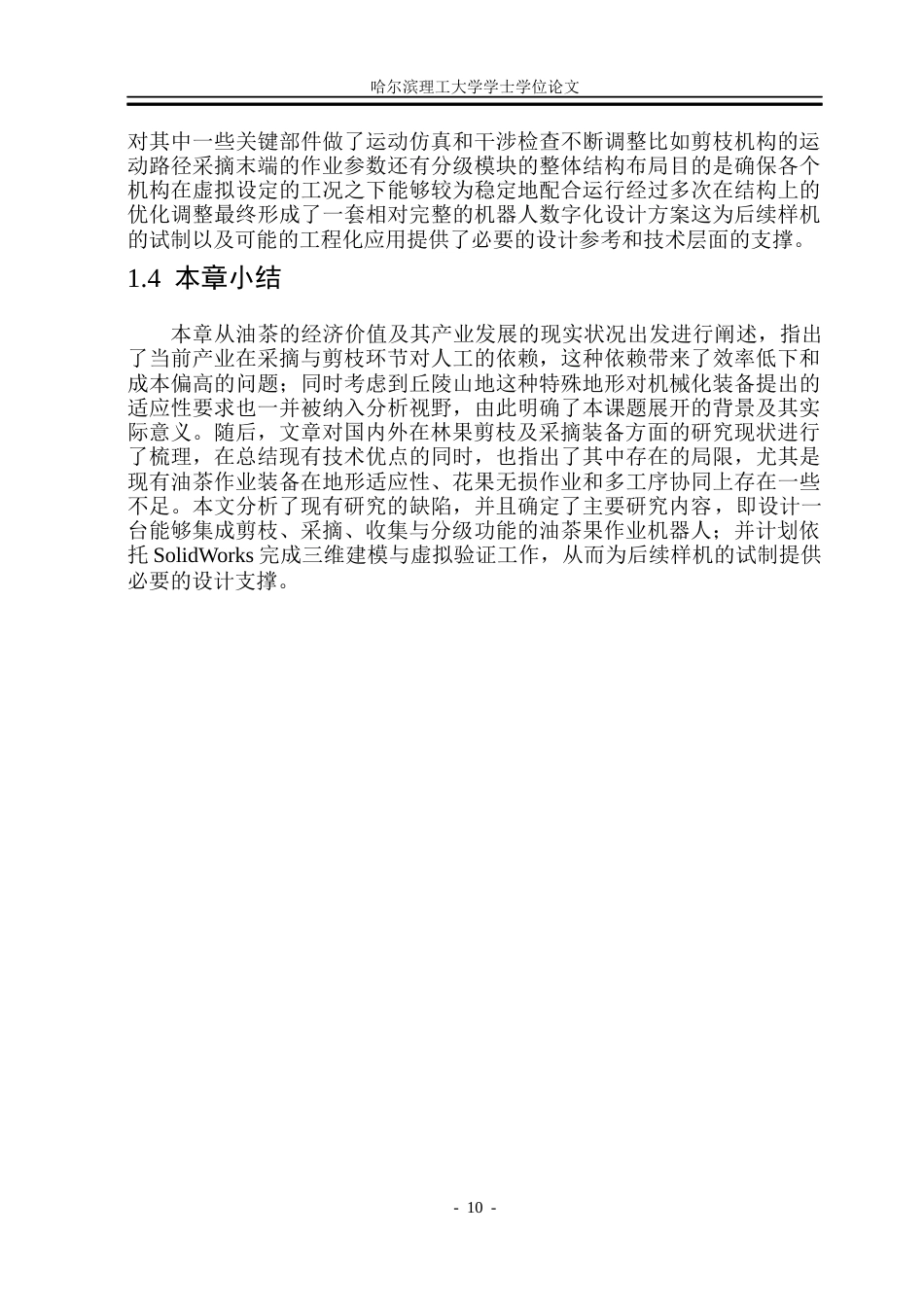 哈尔滨理工大学学士学位论文

对其中一些关键部件做了运动仿真和干涉检查不断调整比如剪枝机构的运动路径采摘末端的作业参数还有分级模块的整体结构布局目的是确保各个机构在虚拟设定的工况之下能够较为稳定地配合运行经过多次在结构上的优化调整最终形成了一套相对完整的机器人数字化设计方案这为后续样机的试制以及可能的工程化应用提供了必要的设计参考和技术层面的支撑。

1.4 本章小结

本章从油茶的经济价值及其产业发展的现实状况出发进行阐述，指出了当前产业在采摘与剪枝环节对人工的依赖，这种依赖带来了效率低下和成本偏高的问题；同时考虑到丘陵山地这种特殊地形对机械化装备提出的适应性要求也一并被纳入分析视野，由此明确了本课题展开的背景及其实际意义。随后，文章对国内外在林果剪枝及采摘装备方面的研究现状进行了梳理，在总结现有技术优点的同时，也指出了其中存在的局限，尤其是现有油茶作业装备在地形适应性、花果无损作业和多工序协同上存在一些不足。本文分析了现有研究的缺陷，并且确定了主要研究内容，即设计一台能够集成剪枝、采摘、收集与分级功能的油茶果作业机器人；并计划依托 SolidWorks 完成三维建模与虚拟验证工作，从而为后续样机的试制提供必要的设计支撑。

- 10 -